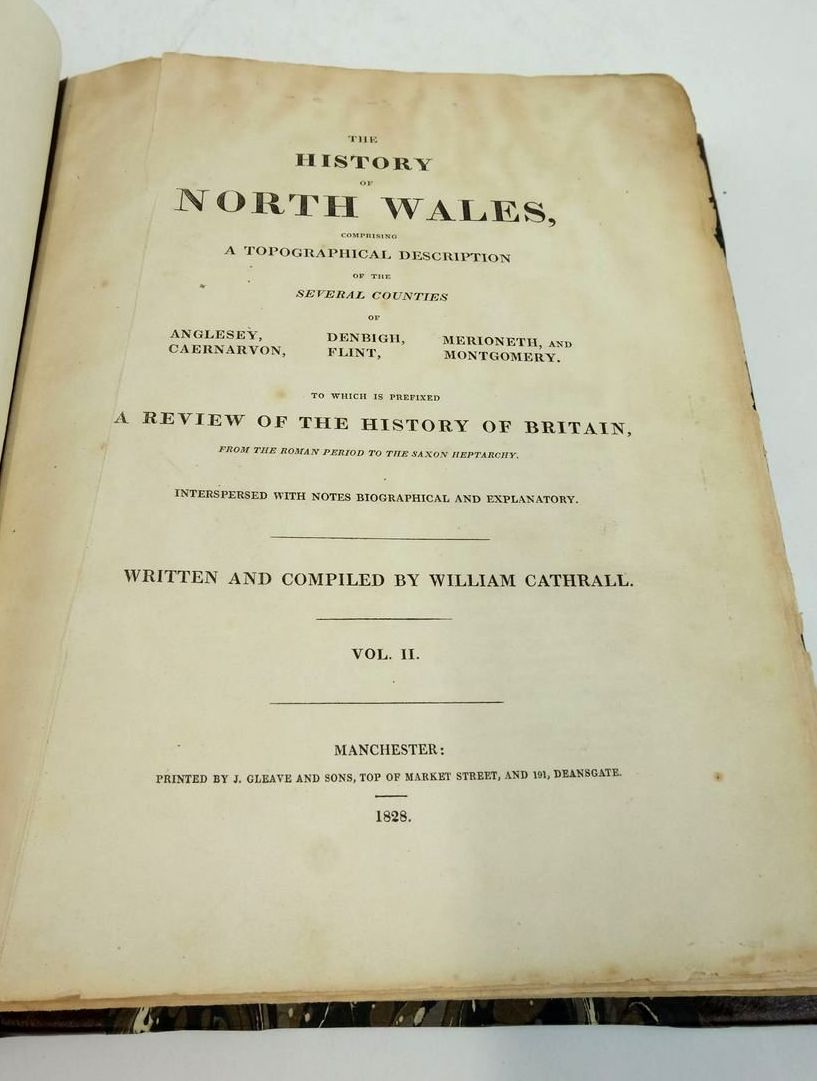 THE
HISTORY
OF
NORTH WALES,
COMPRISING
A TOPOGRAPHICAL DESCRIPTION
OF THE
SEVERAL COUNTIES
OF

ANGLESEY,
CAERNARVON,

DENBIGH,
FLINT,

MERIONETH, AND
MONTGOMERY.

TO WHICH IS PREFIXED
A REVIEW OF THE HISTORY OF BRITAIN,
FROM THE ROMAN PERIOD TO THE SAXON HEPTARCHY.

INTERSPERSED WITH NOTES BIOGRAPHICAL AND EXPLANATORY.

WRITTEN AND COMPILED BY WILLIAM CATHRALL.

VOL. II.

MANCHESTER:
PRINTED BY J. GLEAVE AND SONS, TOP OF MARKET STREET, AND 191, DEANSGATE.

1828.